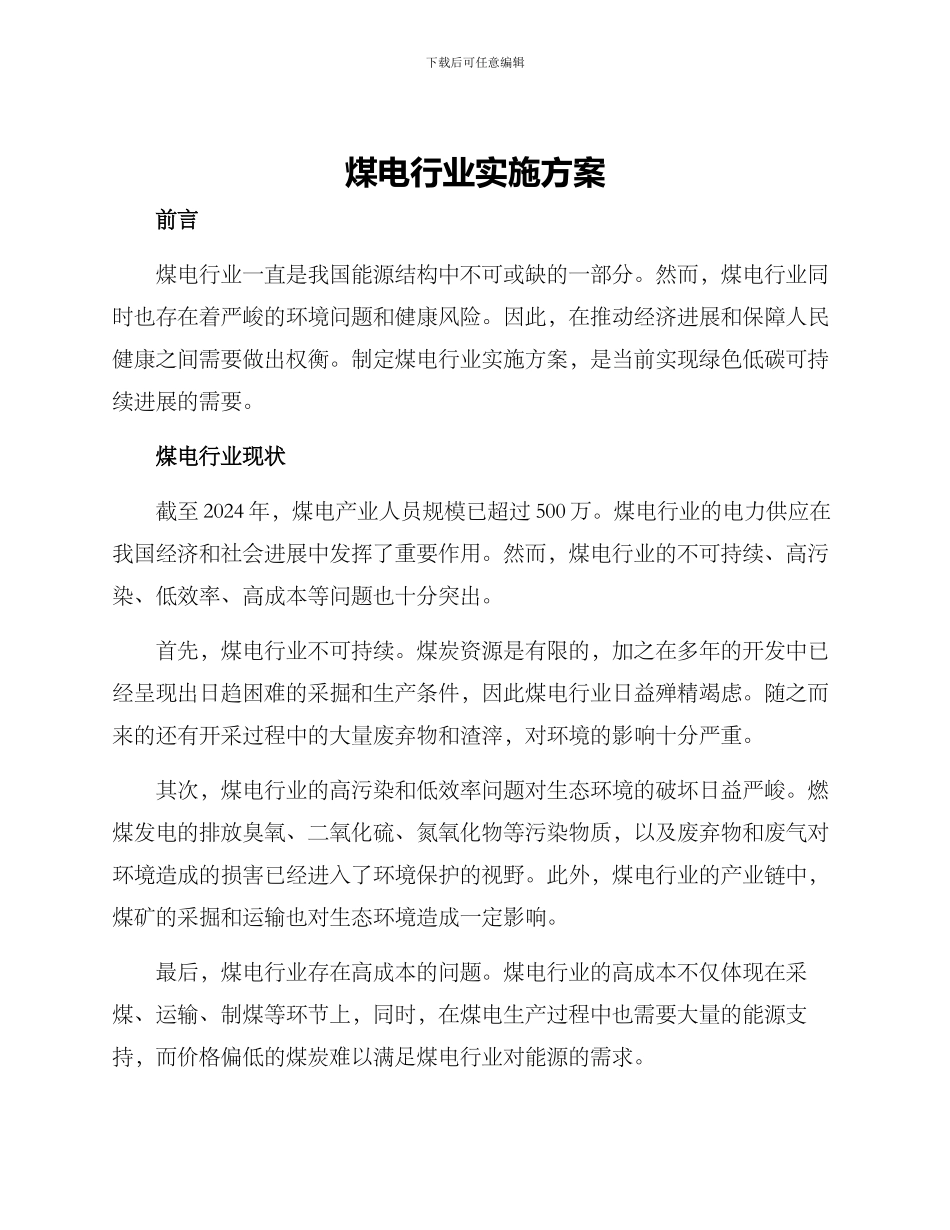 下载后可任意编辑

煤电行业实施方案

前言

煤电行业一直是我国能源结构中不可或缺的一部分。然而，煤电行业同时也存在着严峻的环境问题和健康风险。因此，在推动经济进展和保障人民健康之间需要做出权衡。制定煤电行业实施方案，是当前实现绿色低碳可持续进展的需要。

煤电行业现状

截至 2024 年，煤电产业人员规模已超过 500 万。煤电行业的电力供应在我国经济和社会进展中发挥了重要作用。然而，煤电行业的不可持续、高污染、低效率、高成本等问题也十分突出。

首先，煤电行业不可持续。煤炭资源是有限的，加之在多年的开发中已经呈现出日趋困难的采掘和生产条件，因此煤电行业日益殚精竭虑。随之而来的还有开采过程中的大量废弃物和渣滓，对环境的影响十分严重。

其次，煤电行业的高污染和低效率问题对生态环境的破坏日益严峻。燃煤发电的排放臭氧、二氧化硫、氮氧化物等污染物质，以及废弃物和废气对环境造成的损害已经进入了环境保护的视野。此外，煤电行业的产业链中，煤矿的采掘和运输也对生态环境造成一定影响。

最后，煤电行业存在高成本的问题。煤电行业的高成本不仅体现在采煤、运输、制煤等环节上，同时，在煤电生产过程中也需要大量的能源支持，而价格偏低的煤炭难以满足煤电行业对能源的需求。